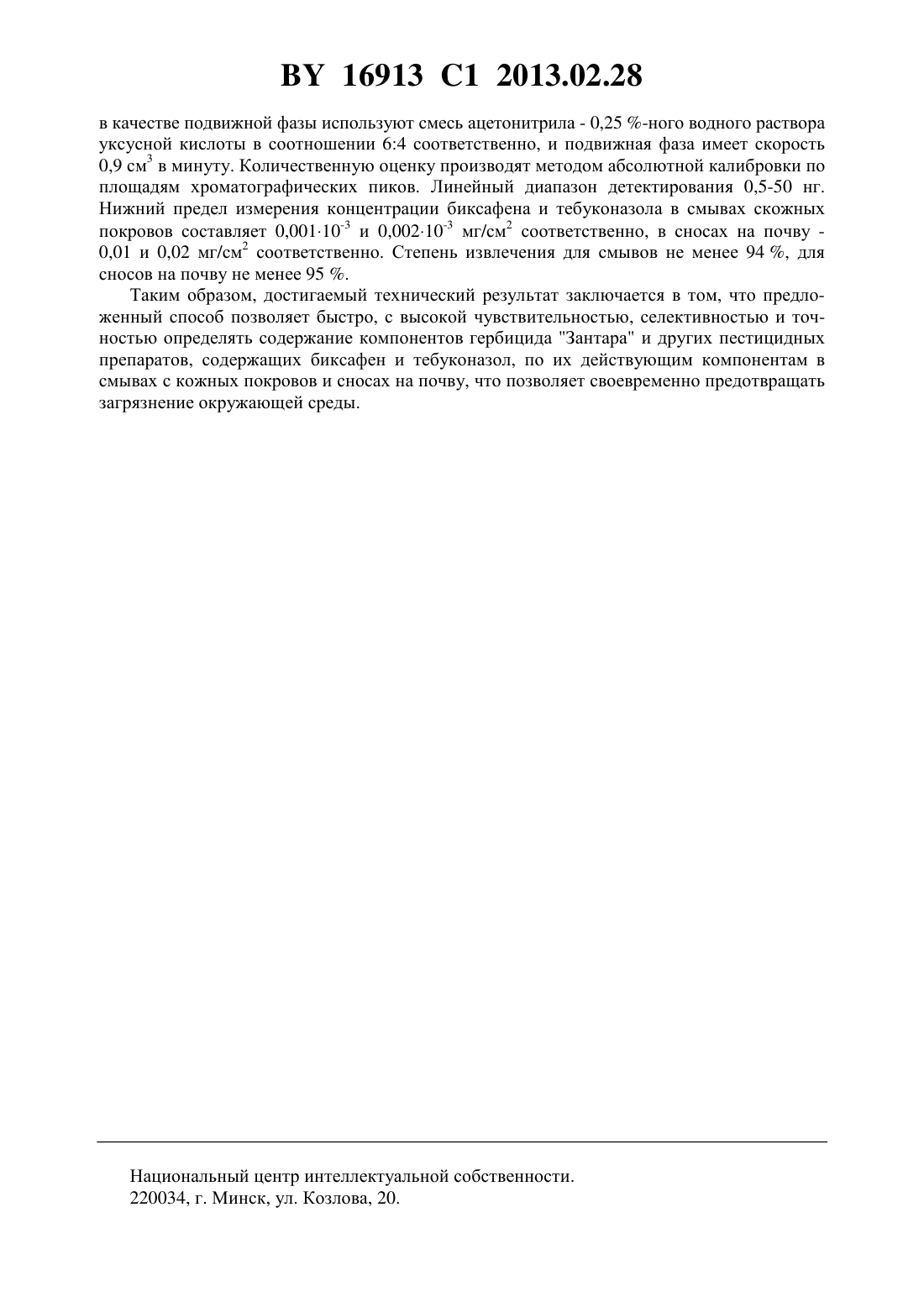 BY 16913 C1 2013.02.28

в качестве подвижной фазы используют смесь ацетонитрила - 0,25 %-ного водного раствора уксусной кислоты в соотношении 6:4 соответственно, и подвижная фаза имеет скорость 0,9 $см^3$ в минуту. Количественную оценку производят методом абсолютной калибровки по площадям хроматографических пиков. Линейный диапазон детектирования 0,5-50 нг. Нижний предел измерения концентрации биксафена и тебуконазола в смывах скожных покровов составляет $0,001 \cdot 10^{-3}$ и $0,002 \cdot 10^{-3}$ $мг/см^2$ соответственно, в сносах на почву - 0,01 и 0,02 $мг/см^2$ соответственно. Степень извлечения для смывов не менее 94 %, для сносов на почву не менее 95 %.

Таким образом, достигаемый технический результат заключается в том, что предложенный способ позволяет быстро, с высокой чувствительностью, селективностью и точностью определять содержание компонентов гербицида "Зантара" и других пестицидных препаратов, содержащих биксафен и тебуконазол, по их действующим компонентам в смывах с кожных покровов и сносах на почву, что позволяет своевременно предотвращать загрязнение окружающей среды.

Национальный центр интеллектуальной собственности.
220034, г. Минск, ул. Козлова, 20.